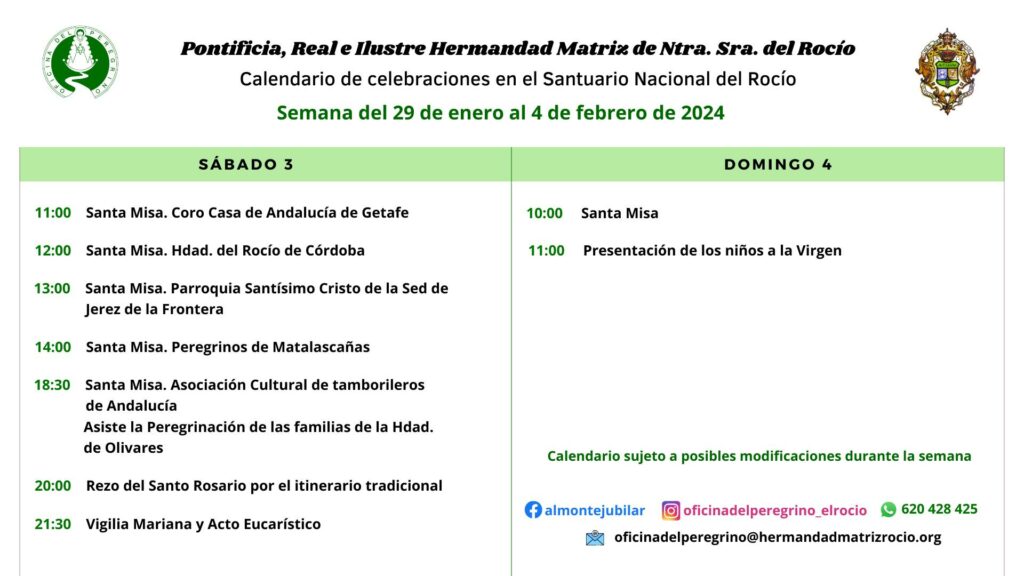 Pontificia, Real e Ilustre Hermandad Matriz de Ntra. Sra. del Rocío

Calendario de celebraciones en el Santuario Nacional del Rocío

Semana del 29 de enero al 4 de febrero de 2024

SÁBADO 3

11:00 Santa Misa. Coro Casa de Andalucía de Getafe

12:00 Santa Misa. Hdad. del Rocío de Córdoba

13:00 Santa Misa. Parroquia Santísimo Cristo de la Sed de Jerez de la Frontera

14:00 Santa Misa. Peregrinos de Matalascañas

18:30 Santa Misa. Asociación Cultural de tamborileros de Andalucía
Asiste la Peregrinación de las familias de la Hdad. de Olivares

20:00 Rezo del Santo Rosario por el itinerario tradicional

21:30 Vigilia Mariana y Acto Eucarístico

DOMINGO 4

10:00 Santa Misa

11:00 Presentación de los niños a la Virgen

Calendario sujeto a posibles modificaciones durante la semana

almontejubilar oficinadelperegrino_elrocio 620 428 425

oficinadelperegrino@hermandadmatrizrocio.org